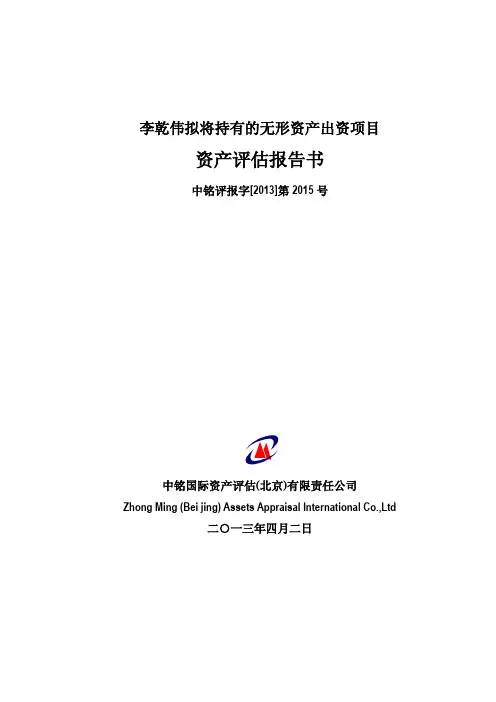 李乾伟拟将持有的无形资产出资项目

资产评估报告书

中铭评报字[2013]第2015号

中铭国际资产评估(北京)有限责任公司

Zhong Ming (Bei jing) Assets Appraisal International Co.,Ltd

二〇一三年四月二日